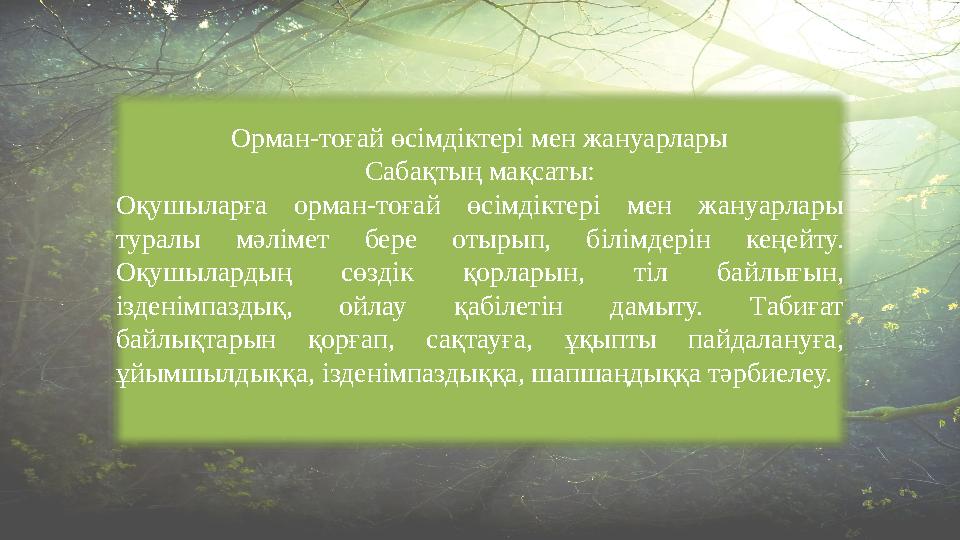 Орман-тоғай өсімдіктері мен жануарлары
Сабақтың мақсаты:
Оқушыларға орман-тоғай өсімдіктері мен жануарлары туралы мәлімет бере отырып, білімдерін кеңейту. Оқушылардың сөздік қорларын, тіл байлығын, ізденімпаздық, ойлау қабілетін дамыту. Табиғат байлықтарын қорғап, сақтауға, ұқыпты пайдалануға, ұйымшылдыққа, ізденімпаздыққа, шапшаңдыққа тәрбиелеу.